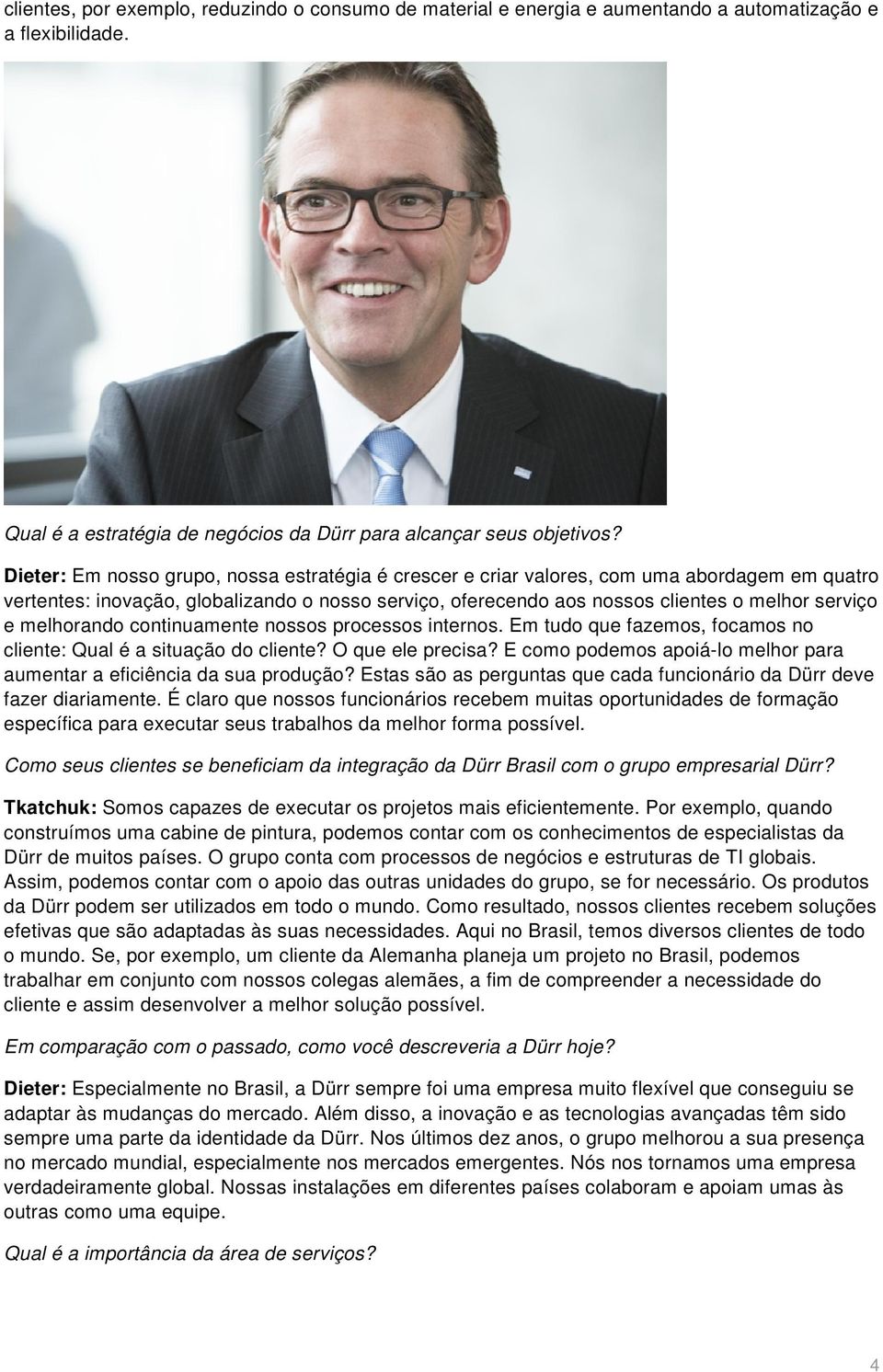 clientes, por exemplo, reduzindo o consumo de material e energia e aumentando a automatização e a flexibilidade.

Qual é a estratégia de negócios da Dürr para alcançar seus objetivos?

Dieter: Em nosso grupo, nossa estratégia é crescer e criar valores, com uma abordagem em quatro vertentes: inovação, globalizando o nosso serviço, oferecendo aos nossos clientes o melhor serviço e melhorando continuamente nossos processos internos. Em tudo que fazemos, focamos no cliente: Qual é a situação do cliente? O que ele precisa? E como podemos apoiá-lo melhor para aumentar a eficiência da sua produção? Estas são as perguntas que cada funcionário da Dürr deve fazer diariamente. É claro que nossos funcionários recebem muitas oportunidades de formação específica para executar seus trabalhos da melhor forma possível.

Como seus clientes se beneficiam da integração da Dürr Brasil com o grupo empresarial Dürr?

Tkatchuk: Somos capazes de executar os projetos mais eficientemente. Por exemplo, quando construímos uma cabine de pintura, podemos contar com os conhecimentos de especialistas da Dürr de muitos países. O grupo conta com processos de negócios e estruturas de TI globais. Assim, podemos contar com o apoio das outras unidades do grupo, se for necessário. Os produtos da Dürr podem ser utilizados em todo o mundo. Como resultado, nossos clientes recebem soluções efetivas que são adaptadas às suas necessidades. Aqui no Brasil, temos diversos clientes de todo o mundo. Se, por exemplo, um cliente da Alemanha planeja um projeto no Brasil, podemos trabalhar em conjunto com nossos colegas alemães, a fim de compreender a necessidade do cliente e assim desenvolver a melhor solução possível.

Em comparação com o passado, como você descreveria a Dürr hoje?

Dieter: Especialmente no Brasil, a Dürr sempre foi uma empresa muito flexível que conseguiu se adaptar às mudanças do mercado. Além disso, a inovação e as tecnologias avançadas têm sido sempre uma parte da identidade da Dürr. Nos últimos dez anos, o grupo melhorou a sua presença no mercado mundial, especialmente nos mercados emergentes. Nós nos tornamos uma empresa verdadeiramente global. Nossas instalações em diferentes países colaboram e apoiam umas às outras como uma equipe.

Qual é a importância da área de serviços?

4